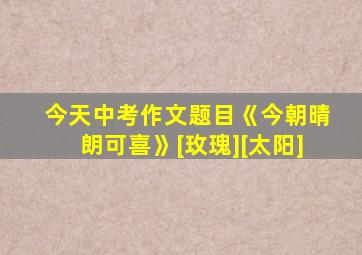 今天中考作文题目《今朝晴朗可喜》[玫瑰][太阳]